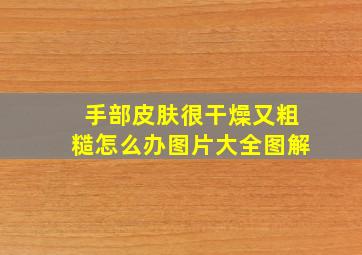 手部皮肤很干燥又粗糙怎么办图片大全图解